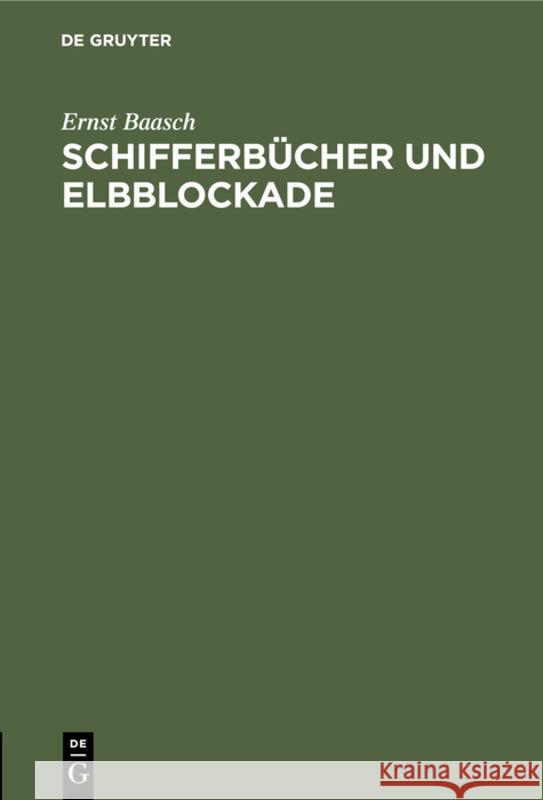 DE GRUYTER

Ernst Baasch

SCHIFFERBÜCHER UND ELBBLOCKADE

DE
G